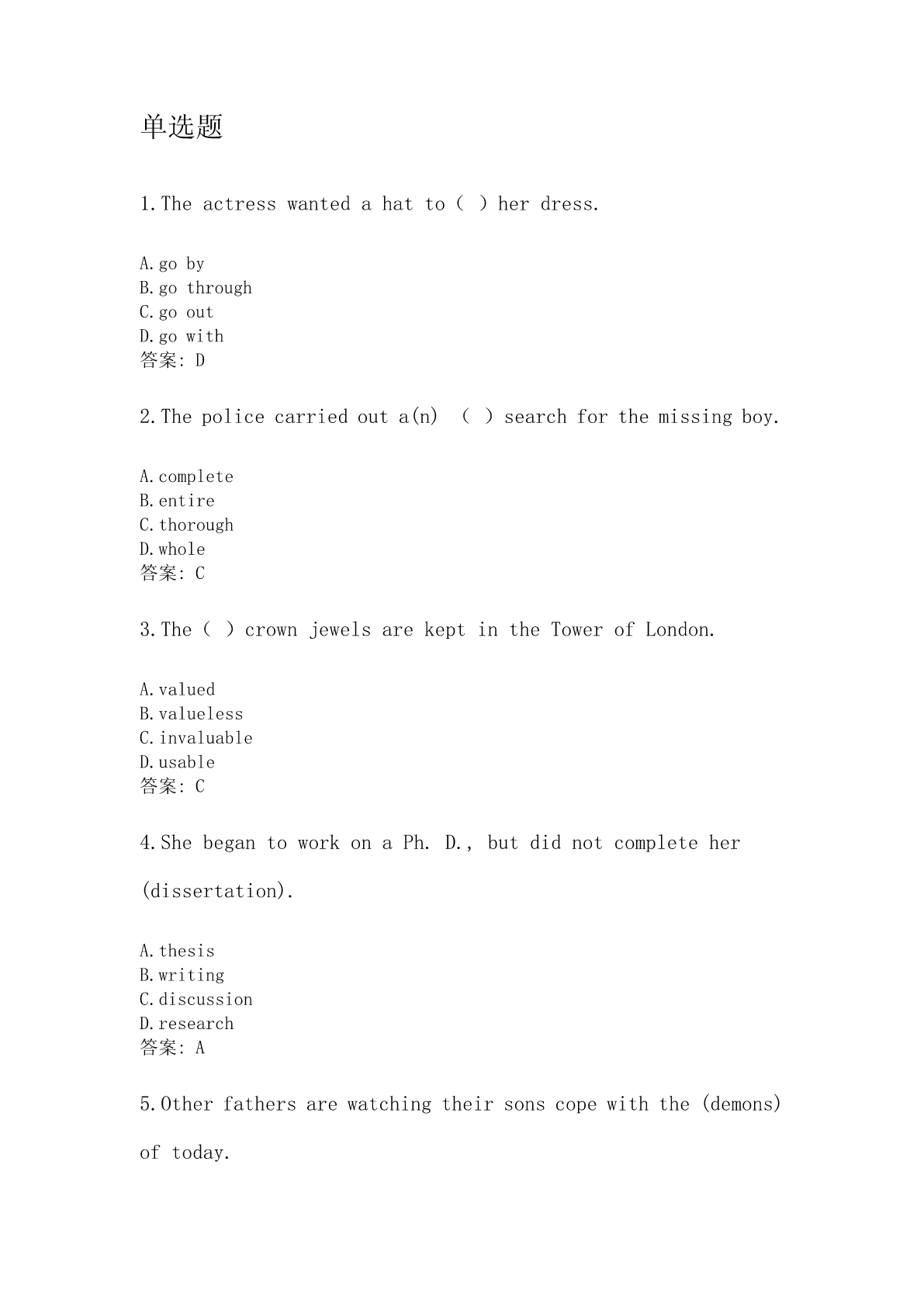 单选题

1.The actress wanted a hat to（ ）her dress.

A.go by
B.go through
C.go out
D.go with
答案: D

2.The police carried out a(n) （ ）search for the missing boy.

A.complete
B.entire
C.thorough
D.whole
答案: C

3.The（ ）crown jewels are kept in the Tower of London.

A.valued
B.valueless
C.invaluable
D.usable
答案: C

4.She began to work on a Ph. D., but did not complete her (dissertation).

A.thesis
B.writing
C.discussion
D.research
答案: A

5.Other fathers are watching their sons cope with the (demons) of today.